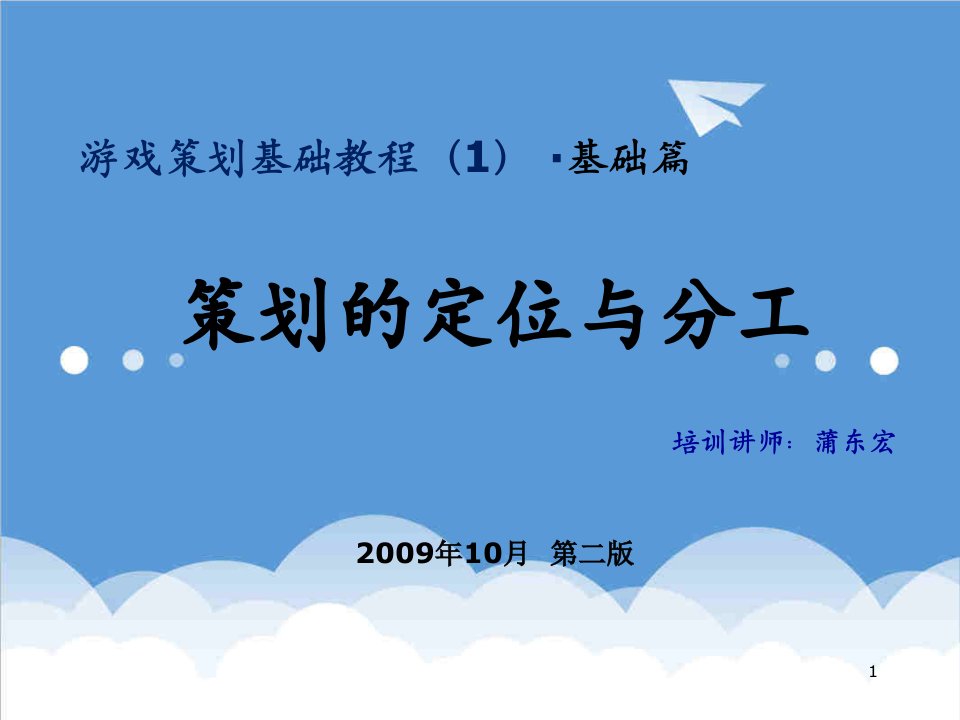 游戏策划基础教程（1）·基础篇

策划的定位与分工

培训讲师：蒲东宏

2009年10月 第二版

1